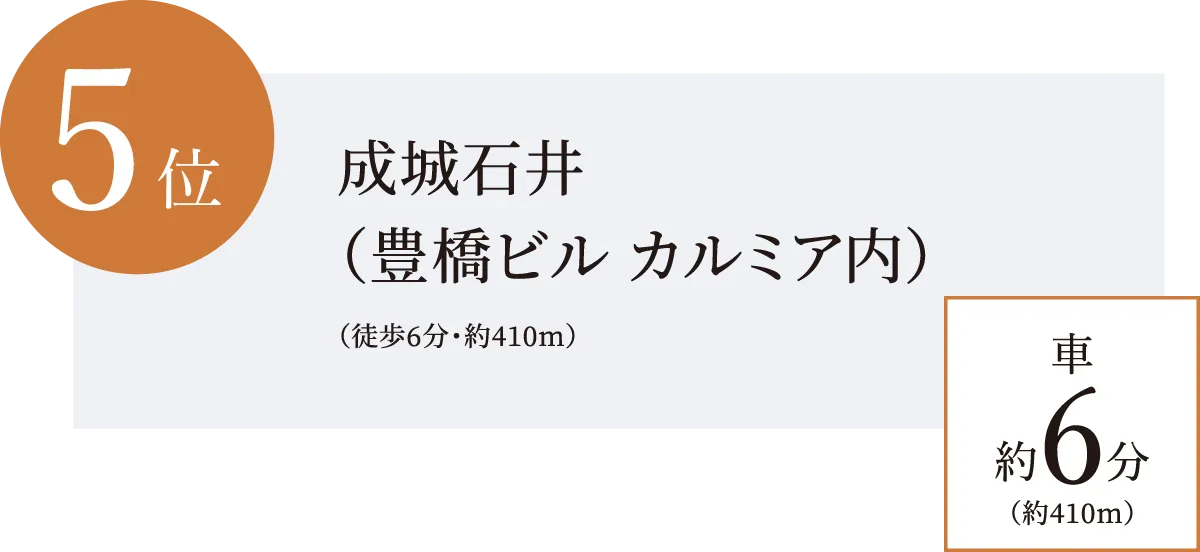 5位

成城石井
（豊橋ビル カルミア内）

（徒歩6分・約410m）

車
約6分
（約410m）